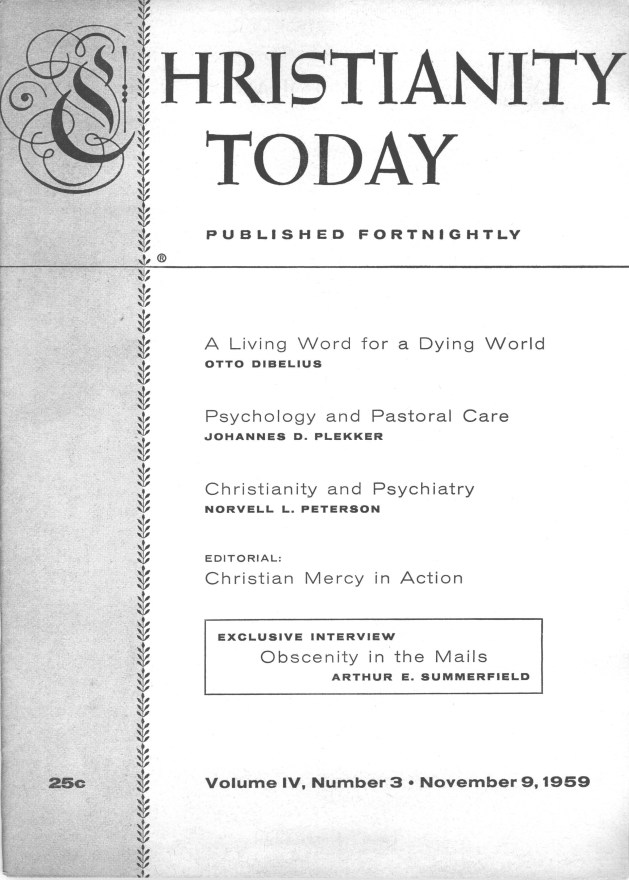 CHRISTIANITY TODAY

PUBLISHED FORTNIGHTLY

®

A Living Word for a Dying World
OTTO DIBELIUS

Psychology and Pastoral Care
JOHANNES D. PLEKKER

Christianity and Psychiatry
NORVELL L. PETERSON

EDITORIAL:
Christian Mercy in Action

EXCLUSIVE INTERVIEW
Obscenity in the Mails
ARTHUR E. SUMMERFIELD

25c

Volume IV, Number 3 • November 9, 1959